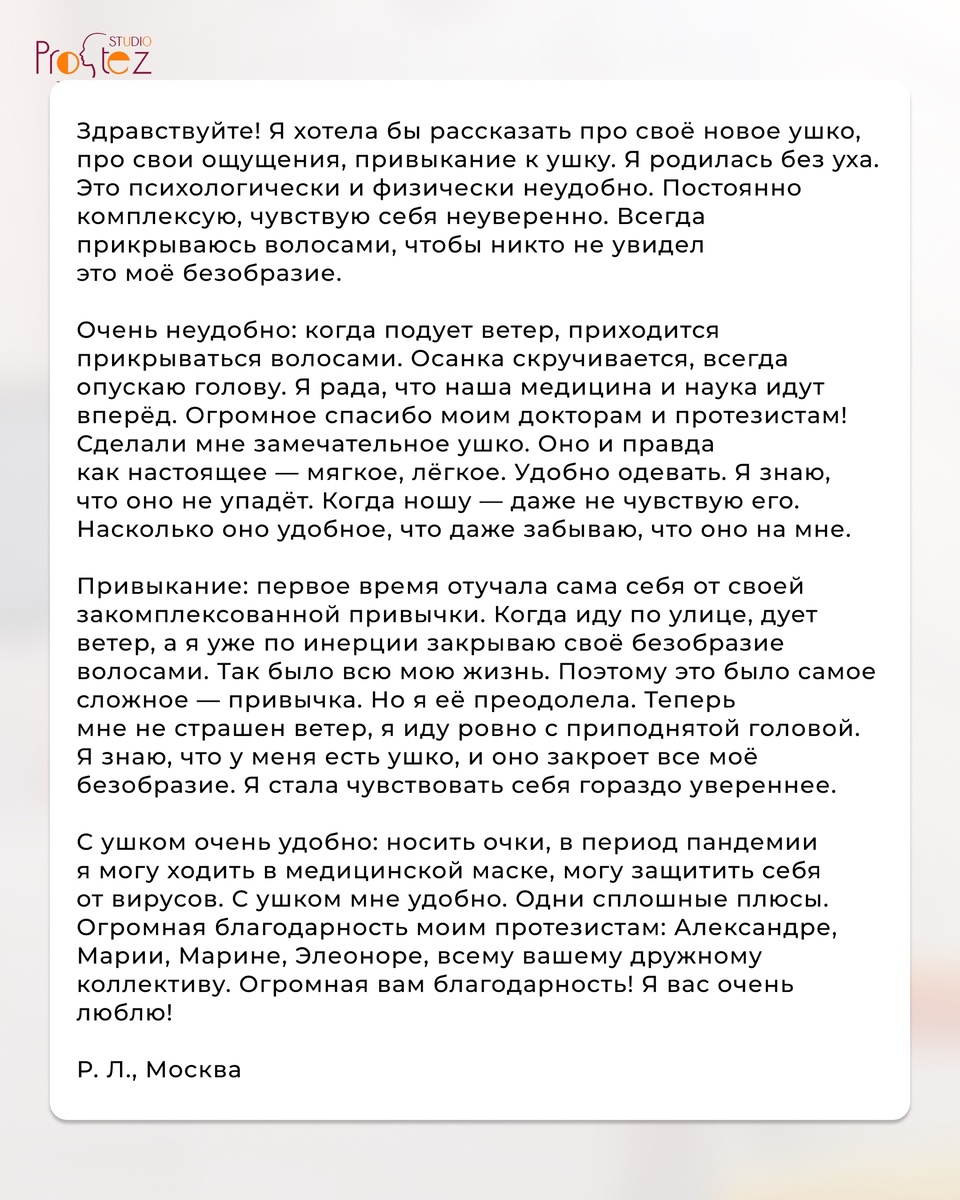 Prostez STUDIO

Здравствуйте! Я хотела бы рассказать про своё новое ушко, про свои ощущения, привыкание к ушку. Я родилась без уха. Это психологически и физически неудобно. Постоянно комплексую, чувствую себя неуверенно. Всегда прикрываюсь волосами, чтобы никто не увидел это моё безобразие.

Очень неудобно: когда подует ветер, приходится прикрываться волосами. Осанка скручивается, всегда опускаю голову. Я рада, что наша медицина и наука идут вперёд. Огромное спасибо моим докторам и протезистам! Сделали мне замечательное ушко. Оно и правда как настоящее — мягкое, лёгкое. Удобно одевать. Я знаю, что оно не упадёт. Когда ношу — даже не чувствую его. Насколько оно удобное, что даже забываю, что оно на мне.

Привыкание: первое время отучала сама себя от своей закомплексованной привычки. Когда иду по улице, дует ветер, а я уже по инерции закрываю своё безобразие волосами. Так было всю мою жизнь. Поэтому это было самое сложное — привычка. Но я её преодолела. Теперь мне не страшен ветер, я иду ровно с приподнятой головой. Я знаю, что у меня есть ушко, и оно закроет все моё безобразие. Я стала чувствовать себя гораздо увереннее.

С ушком очень удобно: носить очки, в период пандемии я могу ходить в медицинской маске, могу защитить себя от вирусов. С ушком мне удобно. Одни сплошные плюсы. Огромная благодарность моим протезистам: Александре, Марии, Марине, Элеоноре, всему вашему дружному коллективу. Огромная вам благодарность! Я вас очень люблю!

Р. Л., Москва